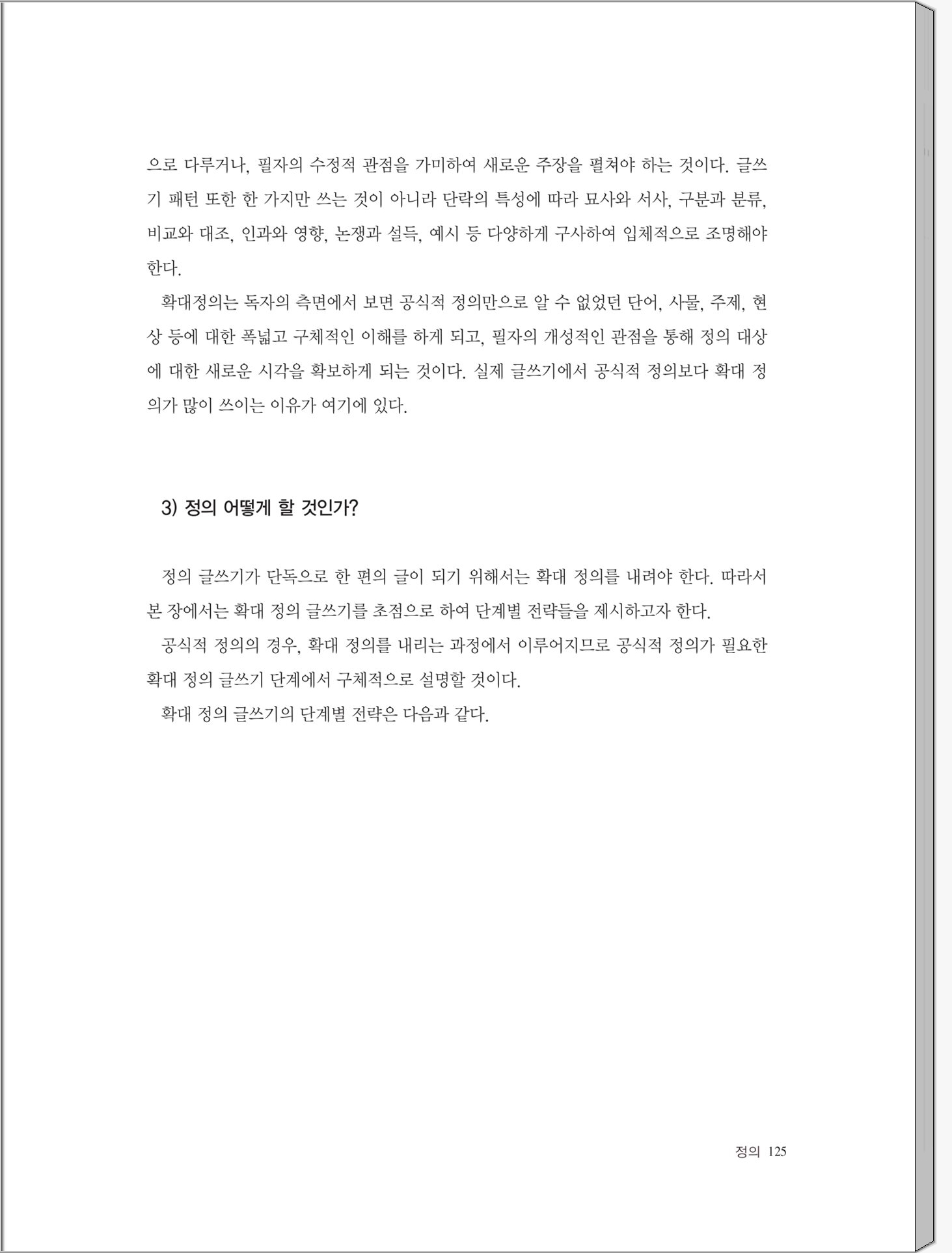 으로 다루거나, 필자의 수정적 관점을 가미하여 새로운 주장을 펼쳐야 하는 것이다. 글쓰기 패턴 또한 한 가지만 쓰는 것이 아니라 단락의 특성에 따라 묘사와 서사, 구분과 분류, 비교와 대조, 인과와 영향, 논쟁과 설득, 예시 등 다양하게 구사하여 입체적으로 조명해야 한다.

확대정의는 독자의 측면에서 보면 공식적 정의만으로 알 수 없었던 단어, 사물, 주제, 현상 등에 대한 폭넓고 구체적인 이해를 하게 되고, 필자의 개성적인 관점을 통해 정의 대상에 대한 새로운 시각을 확보하게 되는 것이다. 실제 글쓰기에서 공식적 정의보다 확대 정의가 많이 쓰이는 이유가 여기에 있다.

3) 정의 어떻게 할 것인가?

정의 글쓰기가 단독으로 한 편의 글이 되기 위해서는 확대 정의를 내려야 한다. 따라서 본 장에서는 확대 정의 글쓰기를 초점으로 하여 단계별 전략들을 제시하고자 한다.

공식적 정의의 경우, 확대 정의를 내리는 과정에서 이루어지므로 공식적 정의가 필요한 확대 정의 글쓰기 단계에서 구체적으로 설명할 것이다.

확대 정의 글쓰기의 단계별 전략은 다음과 같다.

정의 125